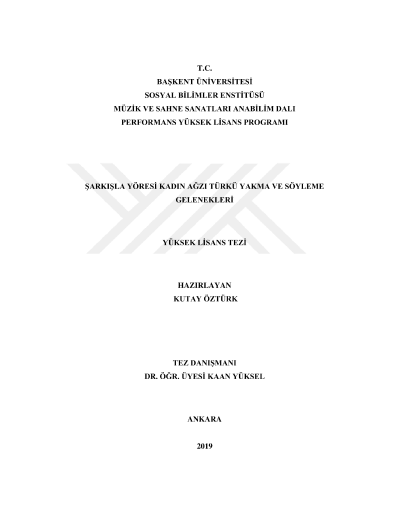 T.C.
BAŞKENT ÜNİVERSİTESİ
SOSYAL BİLİMLER ENSTİTÜSÜ
MÜZİK VE SAHNE SANATLARI ANABİLİM DALI
PERFORMANS YÜKSEK LİSANS PROGRAMI

ŞARKIŞLA YÖRESİ KADIN AĞZI TÜRKÜ YAKMA VE SÖYLEME GELENEKLERİ

YÜKSEK LİSANS TEZİ

HAZIRLAYAN
KUTAY ÖZTÜRK

TEZ DANIŞMANI
DR. ÖĞR. ÜYESİ KAAN YÜKSEL

ANKARA

2019